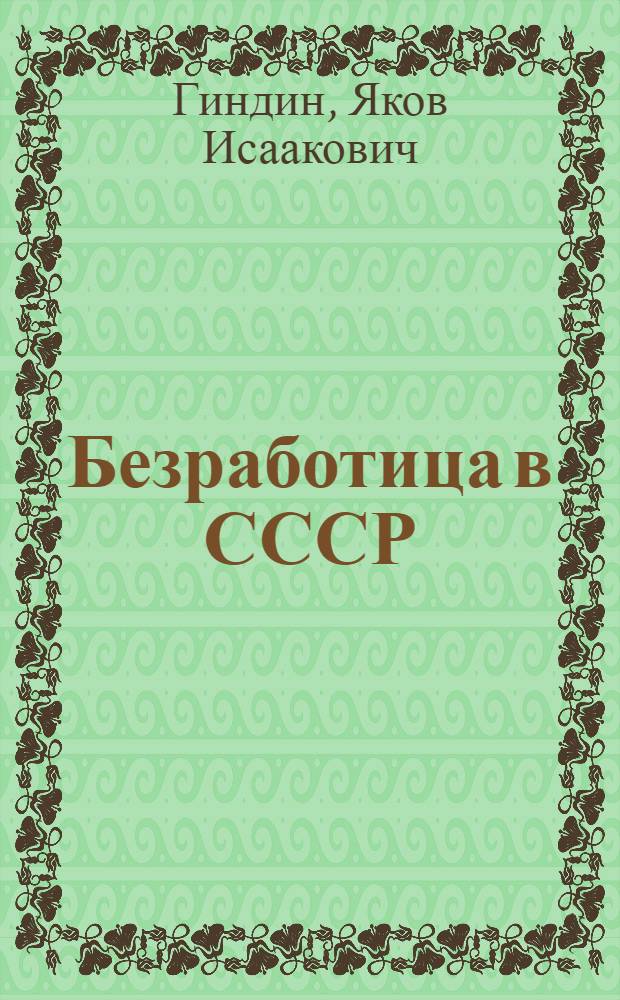 Гиндин, Яков Исаакович

Безработица в СССР